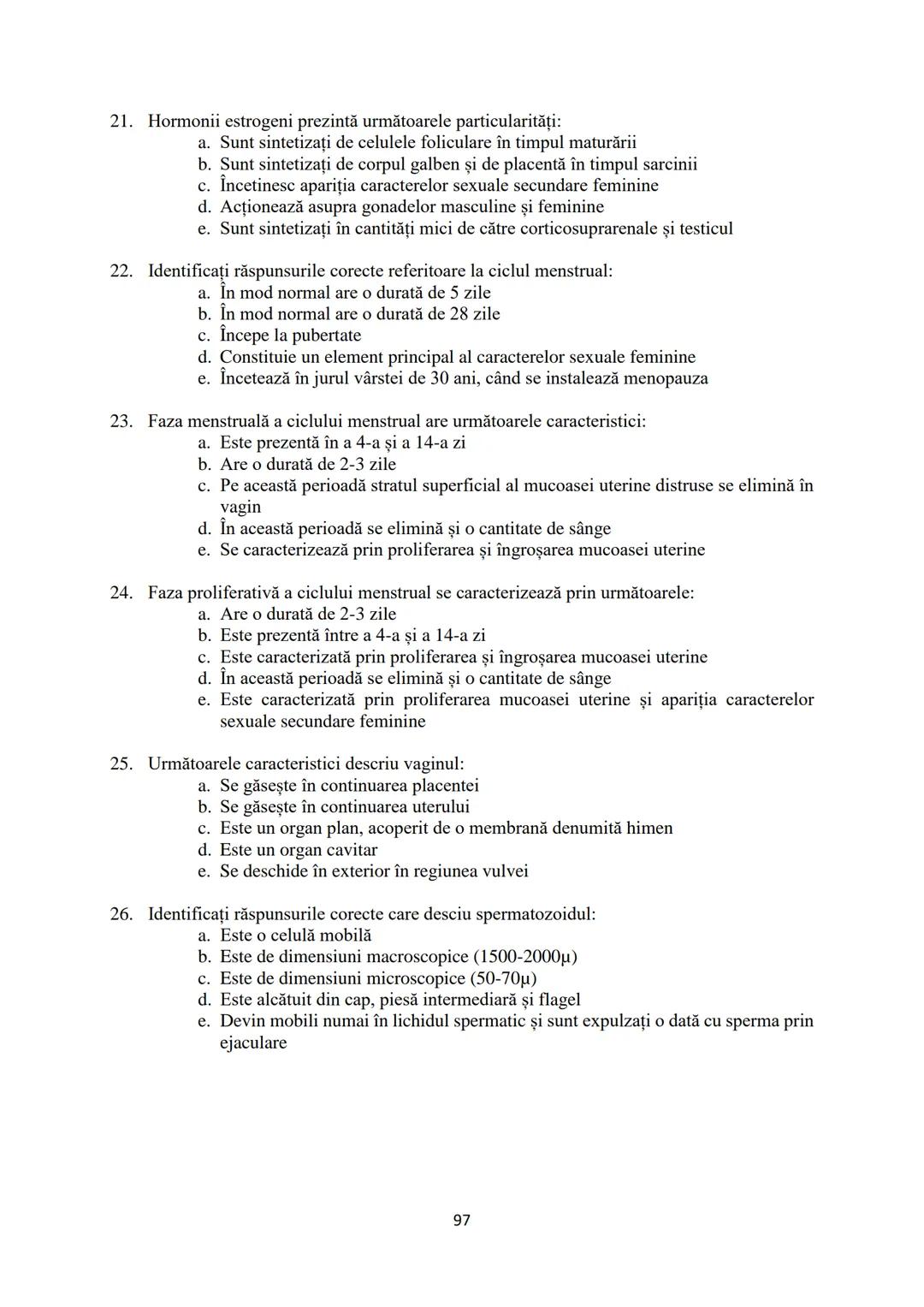 21. Hormonii estrogeni prezintă următoarele particularități:
a. Sunt sintetizați de celulele foliculare în timpul maturării
b. Sunt sintetizați de corpul galben și de placentă în timpul sarcinii
c. Încetinesc apariția caracterelor sexuale secundare feminine
d. Acționează asupra gonadelor masculine și feminine
e. Sunt sintetizați în cantități mici de către corticosuprarenale și testicul

22. Identificați răspunsurile corecte referitoare la ciclul menstrual:
a. În mod normal are o durată de 5 zile
b. În mod normal are o durată de 28 zile
c. Începe la pubertate
d. Constituie un element principal al caracterelor sexuale feminine
e. Încetează în jurul vârstei de 30 ani, când se instalează menopauza

23. Faza menstruală a ciclului menstrual are următoarele caracteristici:
a. Este prezentă în a 4-a și a 14-a zi
b. Are o durată de 2-3 zile
c. Pe această perioadă stratul superficial al mucoasei uterine distruse se elimină în vagin
d. În această perioadă se elimină și o cantitate de sânge
e. Se caracterizează prin proliferarea și îngroșarea mucoasei uterine

24. Faza proliferativă a ciclului menstrual se caracterizează prin următoarele:
a. Are o durată de 2-3 zile
b. Este prezentă între a 4-a și a 14-a zi
c. Este caracterizată prin proliferarea și îngroșarea mucoasei uterine
d. În această perioadă se elimină și o cantitate de sânge
e. Este caracterizată prin proliferarea mucoasei uterine și apariția caracterelor sexuale secundare feminine

25. Următoarele caracteristici descriu vaginul:
a. Se găsește în continuarea placentei
b. Se găsește în continuarea uterului
c. Este un organ plan, acoperit de o membrană denumită himen
d. Este un organ cavitar
e. Se deschide în exterior în regiunea vulvei

26. Identificați răspunsurile corecte care desciu spermatozoidul:
a. Este o celulă mobilă
b. Este de dimensiuni macroscopice (1500-2000μ)
c. Este de dimensiuni microscopice (50-70μ)
d. Este alcătuit din cap, piesă intermediară și flagel
e. Devin mobili numai în lichidul spermatic și sunt expulzați o dată cu sperma prin ejaculare

97